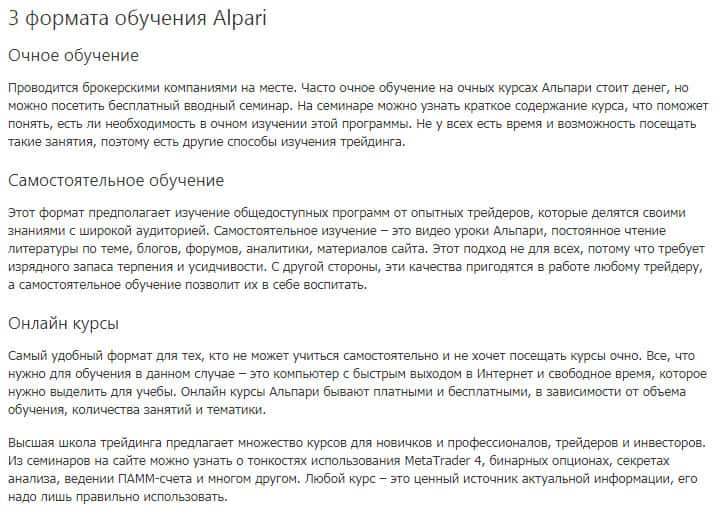 3 формата обучения Alpari

Очное обучение

Проводится брокерскими компаниями на месте. Часто очное обучение на очных курсах Альпари стоит денег, но можно посетить бесплатный вводный семинар. На семинаре можно узнать краткое содержание курса, что поможет понять, есть ли необходимость в очном изучении этой программы. Не у всех есть время и возможность посещать такие занятия, поэтому есть другие способы изучения трейдинга.

Самостоятельное обучение

Этот формат предполагает изучение общедоступных программ от опытных трейдеров, которые делятся своими знаниями с широкой аудиторией. Самостоятельное изучение – это видео уроки Альпари, постоянное чтение литературы по теме, блогов, форумов, аналитики, материалов сайта. Этот подход не для всех, потому что требует изрядного запаса терпения и усидчивости. С другой стороны, эти качества пригодятся в работе любому трейдеру, а самостоятельное обучение позволит их в себе воспитать.

Онлайн курсы

Самый удобный формат для тех, кто не может учиться самостоятельно и не хочет посещать курсы очно. Все, что нужно для обучения в данном случае – это компьютер с быстрым выходом в Интернет и свободное время, которое нужно выделить для учебы. Онлайн курсы Альпари бывают платными и бесплатными, в зависимости от объема обучения, количества занятий и тематики.

Высшая школа трейдинга предлагает множество курсов для новичков и профессионалов, трейдеров и инвесторов. Из семинаров на сайте можно узнать о тонкостях использования MetaTrader 4, бинарных опционах, секретах анализа, ведении ПАММ-счета и многом другом. Любой курс – это ценный источник актуальной информации, его надо лишь правильно использовать.